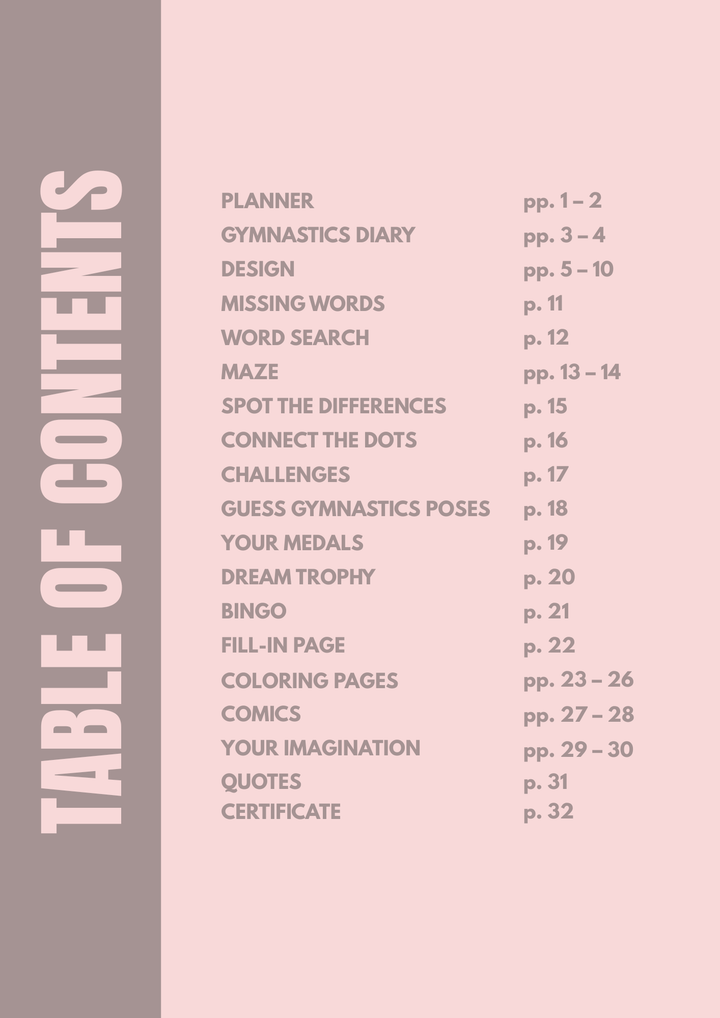 TABLE OF CONTENTS

| | |
|---|---|
| PLANNER | pp. 1 – 2 |
| GYMNASTICS DIARY | pp. 3 – 4 |
| DESIGN | pp. 5 – 10 |
| MISSING WORDS | p. 11 |
| WORD SEARCH | p. 12 |
| MAZE | pp. 13 – 14 |
| SPOT THE DIFFERENCES | p. 15 |
| CONNECT THE DOTS | p. 16 |
| CHALLENGES | p. 17 |
| GUESS GYMNASTICS POSES | p. 18 |
| YOUR MEDALS | p. 19 |
| DREAM TROPHY | p. 20 |
| BINGO | p. 21 |
| FILL-IN PAGE | p. 22 |
| COLORING PAGES | pp. 23 – 26 |
| COMICS | pp. 27 – 28 |
| YOUR IMAGINATION | pp. 29 – 30 |
| QUOTES | p. 31 |
| CERTIFICATE | p. 32 |